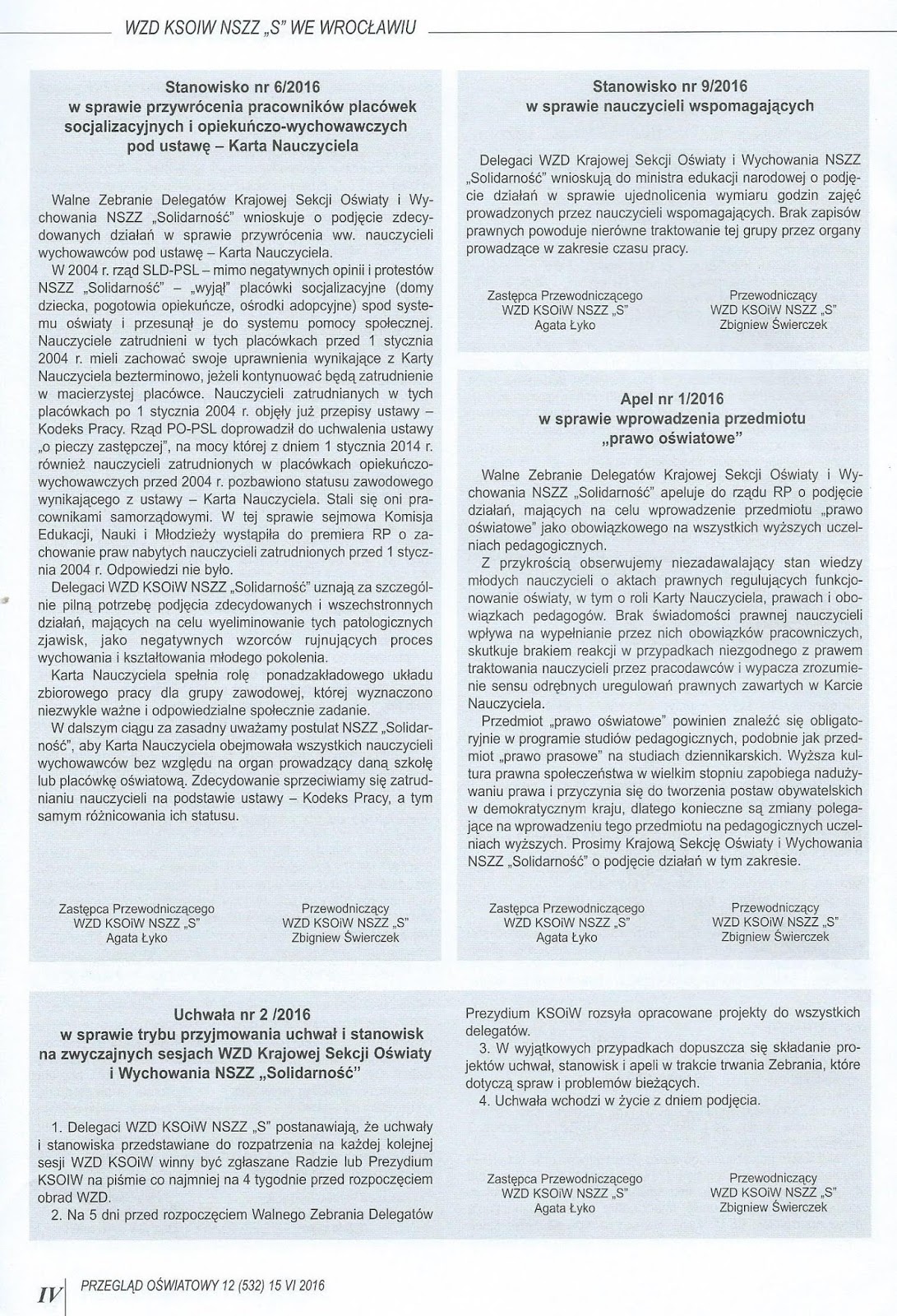 WZD KSOIW NSZZ „S" WE WROCŁAWIU

Stanowisko nr 6/2016
w sprawie przywrócenia pracowników placówek socjalizacyjnych i opiekuńczo-wychowawczych pod ustawę – Karta Nauczyciela

Walne Zebranie Delegatów Krajowej Sekcji Oświaty i Wychowania NSZZ „Solidarność" wnioskuje o podjęcie zdecydowanych działań w sprawie przywrócenia ww. nauczycieli wychowawców pod ustawę – Karta Nauczyciela.

W 2004 r. rząd SLD-PSL – mimo negatywnych opinii i protestów NSZZ „Solidarność" – „wyjął" placówki socjalizacyjne (domy dziecka, pogotowia opiekuńcze, ośrodki adopcyjne) spod systemu oświaty i przesunął je do systemu pomocy społecznej. Nauczyciele zatrudnieni w tych placówkach przed 1 stycznia 2004 r. mieli zachować swoje uprawnienia wynikające z Karty Nauczyciela bezterminowo, jeżeli kontynuować będą zatrudnienie w macierzystej placówce. Nauczycieli zatrudnianych w tych placówkach po 1 stycznia 2004 r. objęły już przepisy ustawy – Kodeks Pracy. Rząd PO-PSL doprowadził do uchwalenia ustawy „o pieczy zastępczej", na mocy której z dniem 1 stycznia 2014 r. również nauczycieli zatrudnionych w placówkach opiekuńczo-wychowawczych przed 2004 r. pozbawiono statusu zawodowego wynikającego z ustawy – Karta Nauczyciela. Stali się oni pracownikami samorządowymi. W tej sprawie sejmowa Komisja Edukacji, Nauki i Młodzieży wystąpiła do premiera RP o zachowanie praw nabytych nauczycieli zatrudnionych przed 1 stycznia 2004 r. Odpowiedzi nie było.

Delegaci WZD KSOiW NSZZ „Solidarność" uznają za szczególnie pilną potrzebę podjęcia zdecydowanych i wszechstronnych działań, mających na celu wyeliminowanie tych patologicznych zjawisk, jako negatywnych wzorców rujnujących proces wychowania i kształtowania młodego pokolenia.

Karta Nauczyciela spełnia rolę ponadzakładowego układu zbiorowego pracy dla grupy zawodowej, której wyznaczono niezwykle ważne i odpowiedzialne społecznie zadanie.

W dalszym ciągu za zasadny uważamy postulat NSZZ „Solidarność", aby Karta Nauczyciela obejmowała wszystkich nauczycieli wychowawców bez względu na organ prowadzący daną szkołę lub placówkę oświatową. Zdecydowanie sprzeciwiamy się zatrudnianiu nauczycieli na podstawie ustawy – Kodeks Pracy, a tym samym różnicowania ich statusu.

Zastępca Przewodniczącego
WZD KSOiW NSZZ „S"
Agata Łyko

Przewodniczący
WZD KSOiW NSZZ „S"
Zbigniew Świerczek

Stanowisko nr 9/2016
w sprawie nauczycieli wspomagających

Delegaci WZD Krajowej Sekcji Oświaty i Wychowania NSZZ „Solidarność" wnioskują do ministra edukacji narodowej o podjęcie działań w sprawie ujednolicenia wymiaru godzin zajęć prowadzonych przez nauczycieli wspomagających. Brak zapisów prawnych powoduje nierówne traktowanie tej grupy przez organy prowadzące w zakresie czasu pracy.

Zastępca Przewodniczącego
WZD KSOiW NSZZ „S"
Agata Łyko

Przewodniczący
WZD KSOiW NSZZ „S"
Zbigniew Świerczek

Apel nr 1/2016
w sprawie wprowadzenia przedmiotu „prawo oświatowe"

Walne Zebranie Delegatów Krajowej Sekcji Oświaty i Wychowania NSZZ „Solidarność" apeluje do rządu RP o podjęcie działań, mających na celu wprowadzenie przedmiotu „prawo oświatowe" jako obowiązkowego na wszystkich wyższych uczelniach pedagogicznych.

Z przykrością obserwujemy niezadawalający stan wiedzy młodych nauczycieli o aktach prawnych regulujących funkcjonowanie oświaty, w tym o roli Karty Nauczyciela, prawach i obowiązkach pedagogów. Brak świadomości prawnej nauczycieli wpływa na wypełnianie przez nich obowiązków pracowniczych, skutkuje brakiem reakcji w przypadkach niezgodnego z prawem traktowania nauczycieli przez pracodawców i wypacza zrozumienie sensu odrębnych uregulowań prawnych zawartych w Karcie Nauczyciela.

Przedmiot „prawo oświatowe" powinien znaleźć się obligatoryjnie w programie studiów pedagogicznych, podobnie jak przedmiot „prawo prasowe" na studiach dziennikarskich. Wyższa kultura prawna społeczeństwa w wielkim stopniu zapobiega nadużywaniu prawa i przyczynia się do tworzenia postaw obywatelskich w demokratycznym kraju, dlatego konieczne są zmiany polegające na wprowadzeniu tego przedmiotu na pedagogicznych uczelniach wyższych. Prosimy Krajową Sekcję Oświaty i Wychowania NSZZ „Solidarność" o podjęcie działań w tym zakresie.

Zastępca Przewodniczącego
WZD KSOiW NSZZ „S"
Agata Łyko

Przewodniczący
WZD KSOiW NSZZ „S"
Zbigniew Świerczek

Uchwała nr 2 /2016
w sprawie trybu przyjmowania uchwał i stanowisk na zwyczajnych sesjach WZD Krajowej Sekcji Oświaty i Wychowania NSZZ „Solidarność"

1. Delegaci WZD KSOiW NSZZ „S" postanawiają, że uchwały i stanowiska przedstawiane do rozpatrzenia na każdej kolejnej sesji WZD KSOiW winny być zgłaszane Radzie lub Prezydium KSOiW na piśmie co najmniej na 4 tygodnie przed rozpoczęciem obrad WZD.

2. Na 5 dni przed rozpoczęciem Walnego Zebrania Delegatów Prezydium KSOiW rozsyła opracowane projekty do wszystkich delegatów.

3. W wyjątkowych przypadkach dopuszcza się składanie projektów uchwał, stanowisk i apeli w trakcie trwania Zebrania, które dotyczą spraw i problemów bieżących.

4. Uchwała wchodzi w życie z dniem podjęcia.

Zastępca Przewodniczącego
WZD KSOiW NSZZ „S"
Agata Łyko

Przewodniczący
WZD KSOiW NSZZ „S"
Zbigniew Świerczek

IV PRZEGLĄD OŚWIATOWY 12 (532) 15 VI 2016